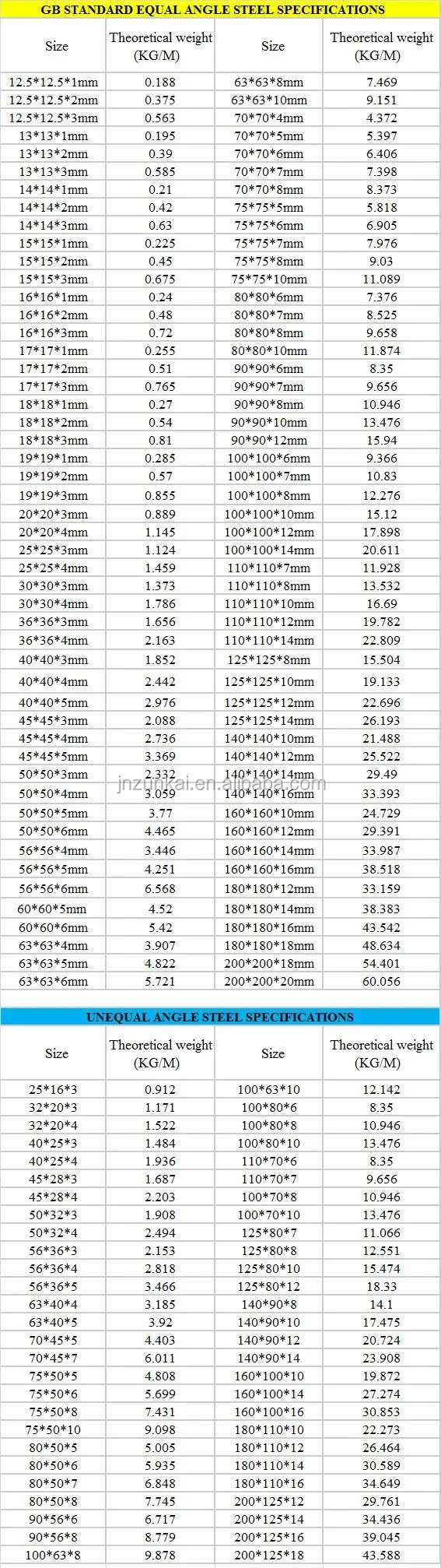 GB STANDARD EQUAL ANGLE STEEL SPECIFICATIONS

| Size | Theoretical weight (KG/M) | Size | Theoretical weight (KG/M) |
|---|---|---|---|
| 12.5*12.5*1mm | 0.188 | 63*63*8mm | 7.469 |
| 12.5*12.5*2mm | 0.375 | 63*63*10mm | 9.151 |
| 12.5*12.5*3mm | 0.563 | 70*70*4mm | 4.372 |
| 13*13*1mm | 0.195 | 70*70*5mm | 5.397 |
| 13*13*2mm | 0.39 | 70*70*6mm | 6.406 |
| 13*13*3mm | 0.585 | 70*70*7mm | 7.398 |
| 14*14*1mm | 0.21 | 70*70*8mm | 8.373 |
| 14*14*2mm | 0.42 | 75*75*5mm | 5.818 |
| 14*14*3mm | 0.63 | 75*75*6mm | 6.905 |
| 15*15*1mm | 0.225 | 75*75*7mm | 7.976 |
| 15*15*2mm | 0.45 | 75*75*8mm | 9.03 |
| 15*15*3mm | 0.675 | 75*75*10mm | 11.089 |
| 16*16*1mm | 0.24 | 80*80*6mm | 7.376 |
| 16*16*2mm | 0.48 | 80*80*7mm | 8.525 |
| 16*16*3mm | 0.72 | 80*80*8mm | 9.658 |
| 17*17*1mm | 0.255 | 80*80*10mm | 11.874 |
| 17*17*2mm | 0.51 | 90*90*6mm | 8.35 |
| 17*17*3mm | 0.765 | 90*90*7mm | 9.656 |
| 18*18*1mm | 0.27 | 90*90*8mm | 10.946 |
| 18*18*2mm | 0.54 | 90*90*10mm | 13.476 |
| 18*18*3mm | 0.81 | 90*90*12mm | 15.94 |
| 19*19*1mm | 0.285 | 100*100*6mm | 9.366 |
| 19*19*2mm | 0.57 | 100*100*7mm | 10.83 |
| 19*19*3mm | 0.855 | 100*100*8mm | 12.276 |
| 20*20*3mm | 0.889 | 100*100*10mm | 15.12 |
| 20*20*4mm | 1.145 | 100*100*12mm | 17.898 |
| 25*25*3mm | 1.124 | 100*100*14mm | 20.611 |
| 25*25*4mm | 1.459 | 110*110*7mm | 11.928 |
| 30*30*3mm | 1.373 | 110*110*8mm | 13.532 |
| 30*30*4mm | 1.786 | 110*110*10mm | 16.69 |
| 36*36*3mm | 1.656 | 110*110*12mm | 19.782 |
| 36*36*4mm | 2.163 | 110*110*14mm | 22.809 |
| 40*40*3mm | 1.852 | 125*125*8mm | 15.504 |
| 40*40*4mm | 2.442 | 125*125*10mm | 19.133 |
| 40*40*5mm | 2.976 | 125*125*12mm | 22.696 |
| 45*45*3mm | 2.088 | 125*125*14mm | 26.193 |
| 45*45*4mm | 2.736 | 140*140*10mm | 21.488 |
| 45*45*5mm | 3.369 | 140*140*12mm | 25.522 |
| 50*50*3mm | 2.332 | 140*140*14mm | 29.49 |
| 50*50*4mm | 3.059 | 140*140*16mm | 33.393 |
| 50*50*5mm | 3.77 | 160*160*10mm | 24.729 |
| 50*50*6mm | 4.465 | 160*160*12mm | 29.391 |
| 56*56*4mm | 3.446 | 160*160*14mm | 33.987 |
| 56*56*5mm | 4.251 | 160*160*16mm | 38.518 |
| 56*56*6mm | 6.568 | 180*180*12mm | 33.159 |
| 60*60*5mm | 4.52 | 180*180*14mm | 38.383 |
| 60*60*6mm | 5.42 | 180*180*16mm | 43.542 |
| 63*63*4mm | 3.907 | 180*180*18mm | 48.634 |
| 63*63*5mm | 4.822 | 200*200*18mm | 54.401 |
| 63*63*6mm | 5.721 | 200*200*20mm | 60.056 |

jnzunkai.en.alibaba.com

UNEQUAL ANGLE STEEL SPECIFICATIONS

| Size | Theoretical weight (KG/M) | Size | Theoretical weight (KG/M) |
|---|---|---|---|
| 25*16*3 | 0.912 | 100*63*10 | 12.142 |
| 32*20*3 | 1.171 | 100*80*6 | 8.35 |
| 32*20*4 | 1.522 | 100*80*8 | 10.946 |
| 40*25*3 | 1.484 | 100*80*10 | 13.476 |
| 40*25*4 | 1.936 | 110*70*6 | 8.35 |
| 45*28*3 | 1.687 | 110*70*7 | 9.656 |
| 45*28*4 | 2.203 | 100*70*8 | 10.946 |
| 50*32*3 | 1.908 | 100*70*10 | 13.476 |
| 50*32*4 | 2.494 | 125*80*7 | 11.066 |
| 56*36*3 | 2.153 | 125*80*8 | 12.551 |
| 56*36*4 | 2.818 | 125*80*10 | 15.474 |
| 56*36*5 | 3.466 | 125*80*12 | 18.33 |
| 63*40*4 | 3.185 | 140*90*8 | 14.1 |
| 63*40*5 | 3.92 | 140*90*10 | 17.475 |
| 70*45*5 | 4.403 | 140*90*12 | 20.724 |
| 70*45*7 | 6.011 | 140*90*14 | 23.908 |
| 75*50*5 | 4.808 | 160*100*10 | 19.872 |
| 75*50*6 | 5.699 | 160*100*14 | 27.274 |
| 75*50*8 | 7.431 | 160*100*16 | 30.853 |
| 75*50*10 | 9.098 | 180*110*10 | 22.273 |
| 80*50*5 | 5.005 | 180*110*12 | 26.464 |
| 80*50*6 | 5.935 | 180*110*14 | 30.589 |
| 80*50*7 | 6.848 | 180*110*16 | 34.649 |
| 80*50*8 | 7.745 | 200*125*12 | 29.761 |
| 90*56*6 | 6.717 | 200*125*14 | 34.436 |
| 90*56*8 | 8.779 | 200*125*16 | 39.045 |
| 100*63*8 | 9.878 | 200*125*18 | 43.588 |